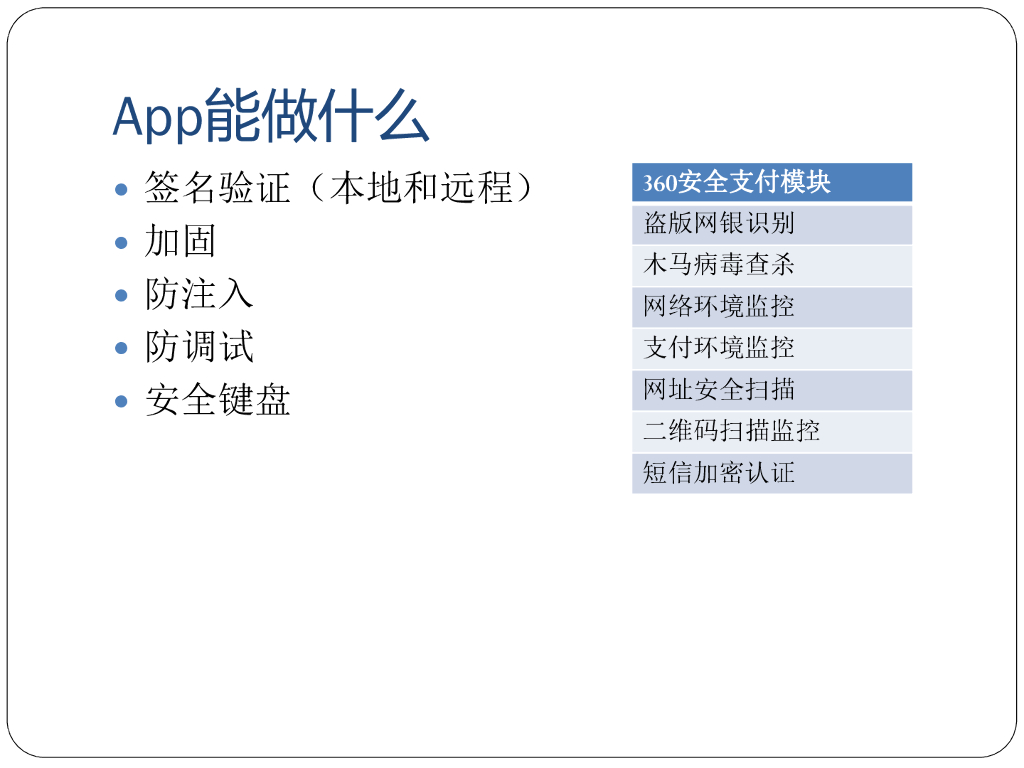 App能做什么

• 签名验证（本地和远程）
• 加固
• 防注入
• 防调试
• 安全键盘

| 360安全支付模块 |
|---|
| 盗版网银识别 |
| 木马病毒查杀 |
| 网络环境监控 |
| 支付环境监控 |
| 网址安全扫描 |
| 二维码扫描监控 |
| 短信加密认证 |